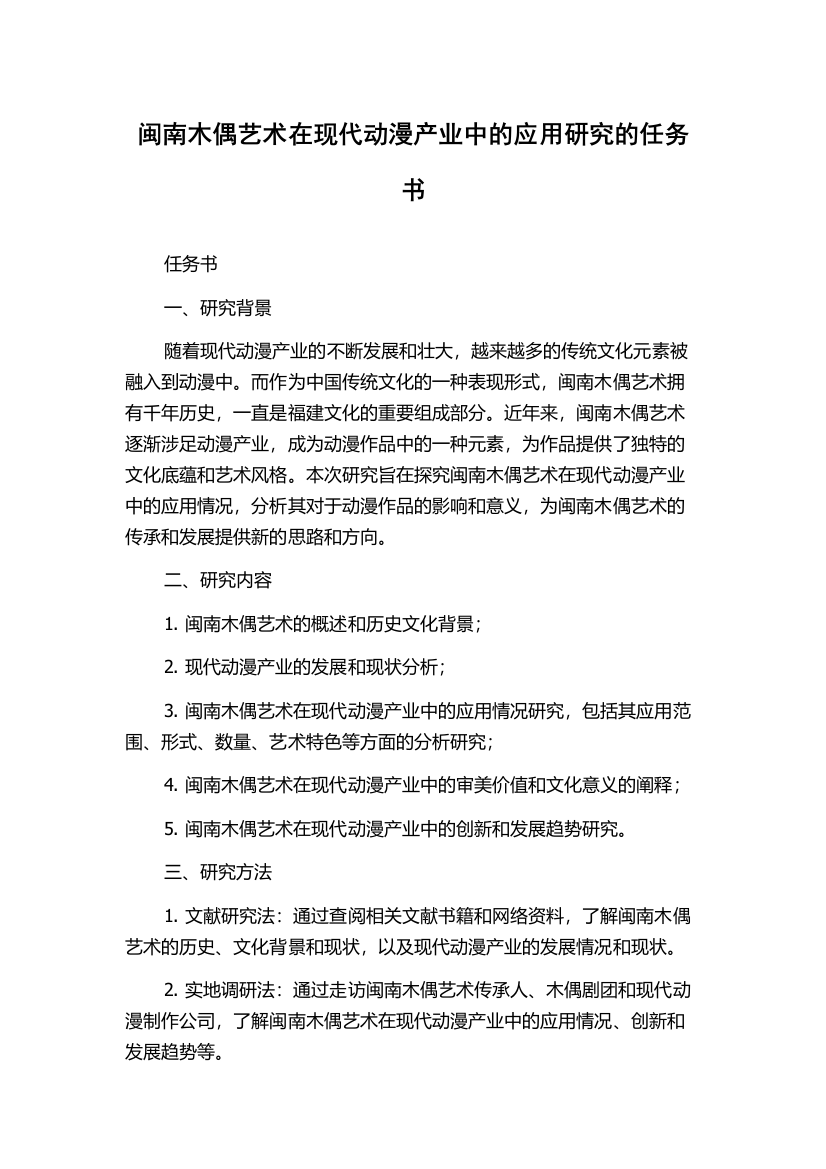 闽南木偶艺术在现代动漫产业中的应用研究的任务书

任务书

一、研究背景

随着现代动漫产业的不断发展和壮大，越来越多的传统文化元素被融入到动漫中。而作为中国传统文化的一种表现形式，闽南木偶艺术拥有千年历史，一直是福建文化的重要组成部分。近年来，闽南木偶艺术逐渐涉足动漫产业，成为动漫作品中的一种元素，为作品提供了独特的文化底蕴和艺术风格。本次研究旨在探究闽南木偶艺术在现代动漫产业中的应用情况，分析其对于动漫作品的影响和意义，为闽南木偶艺术的传承和发展提供新的思路和方向。

二、研究内容

1. 闽南木偶艺术的概述和历史文化背景；

2. 现代动漫产业的发展和现状分析；

3. 闽南木偶艺术在现代动漫产业中的应用情况研究，包括其应用范围、形式、数量、艺术特色等方面的分析研究；

4. 闽南木偶艺术在现代动漫产业中的审美价值和文化意义的阐释；

5. 闽南木偶艺术在现代动漫产业中的创新和发展趋势研究。

三、研究方法

1. 文献研究法：通过查阅相关文献书籍和网络资料，了解闽南木偶艺术的历史、文化背景和现状，以及现代动漫产业的发展情况和现状。

2. 实地调研法：通过走访闽南木偶艺术传承人、木偶剧团和现代动漫制作公司，了解闽南木偶艺术在现代动漫产业中的应用情况、创新和发展趋势等。